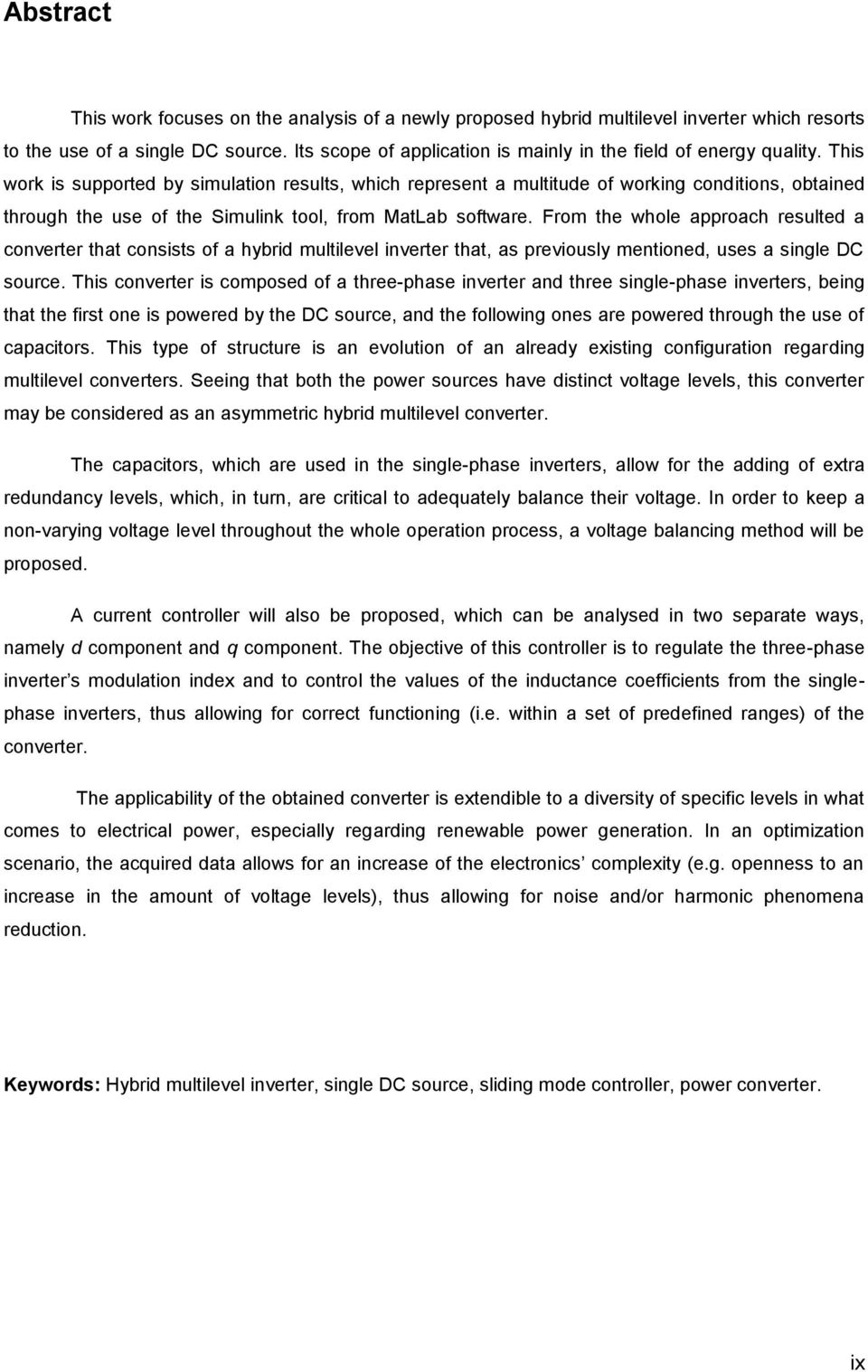 Abstract

This work focuses on the analysis of a newly proposed hybrid multilevel inverter which resorts to the use of a single DC source. Its scope of application is mainly in the field of energy quality. This work is supported by simulation results, which represent a multitude of working conditions, obtained through the use of the Simulink tool, from MatLab software. From the whole approach resulted a converter that consists of a hybrid multilevel inverter that, as previously mentioned, uses a single DC source. This converter is composed of a three-phase inverter and three single-phase inverters, being that the first one is powered by the DC source, and the following ones are powered through the use of capacitors. This type of structure is an evolution of an already existing configuration regarding multilevel converters. Seeing that both the power sources have distinct voltage levels, this converter may be considered as an asymmetric hybrid multilevel converter.

The capacitors, which are used in the single-phase inverters, allow for the adding of extra redundancy levels, which, in turn, are critical to adequately balance their voltage. In order to keep a non-varying voltage level throughout the whole operation process, a voltage balancing method will be proposed.

A current controller will also be proposed, which can be analysed in two separate ways, namely d component and q component. The objective of this controller is to regulate the three-phase inverter's modulation index and to control the values of the inductance coefficients from the single-phase inverters, thus allowing for correct functioning (i.e. within a set of predefined ranges) of the converter.

The applicability of the obtained converter is extendible to a diversity of specific levels in what comes to electrical power, especially regarding renewable power generation. In an optimization scenario, the acquired data allows for an increase of the electronics' complexity (e.g. openness to an increase in the amount of voltage levels), thus allowing for noise and/or harmonic phenomena reduction.

Keywords: Hybrid multilevel inverter, single DC source, sliding mode controller, power converter.

ix